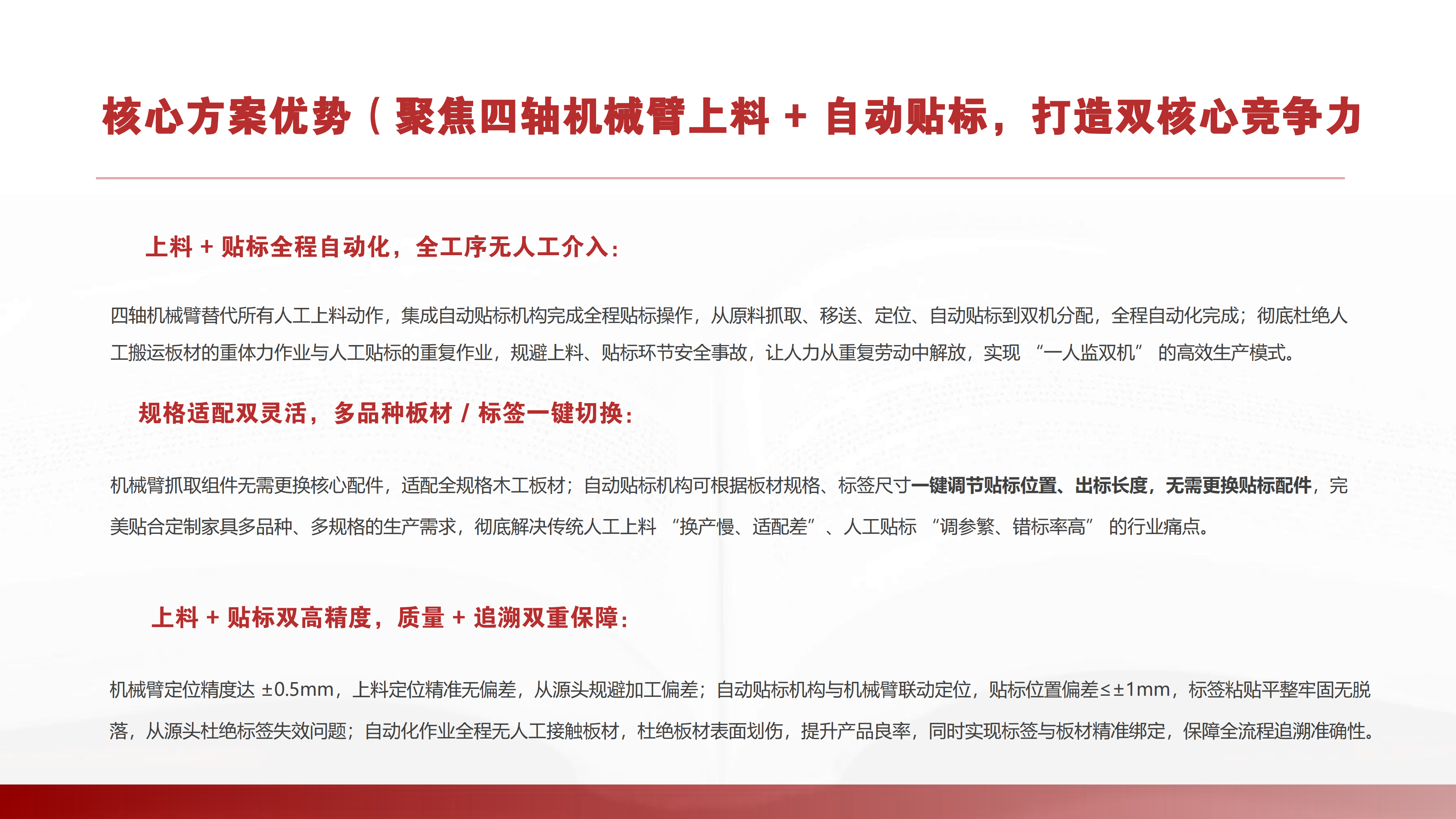 核心方案优势（聚焦四轴机械臂上料+自动贴标，打造双核心竞争力

上料+贴标全程自动化，全工序无人工介入：

四轴机械臂替代所有人工上料动作，集成自动贴标机构完成全程贴标操作，从原料抓取、移送、定位、自动贴标到双机分配，全程自动化完成；彻底杜绝人工搬运板材的重体力作业与人工贴标的重复作业，规避上料、贴标环节安全事故，让人力从重复劳动中解放，实现“一人监双机”的高效生产模式。

规格适配双灵活，多品种板材/标签一键切换：

机械臂抓取组件无需更换核心配件，适配全规格木工板材；自动贴标机构可根据板材规格、标签尺寸一键调节贴标位置、出标长度，无需更换贴标配件，完美贴合定制家具多品种、多规格的生产需求，彻底解决传统人工上料“换产慢、适配差”、人工贴标“调参繁、错标率高”的行业痛点。

上料+贴标双高精度，质量+追溯双重保障：

机械臂定位精度达±0.5mm，上料定位精准无偏差，从源头规避加工偏差；自动贴标机构与机械臂联动定位，贴标位置偏差≤±1mm，标签粘贴平整牢固无脱落，从源头杜绝标签失效问题；自动化作业全程无人工接触板材，杜绝板材表面划伤，提升产品良率，同时实现标签与板材精准绑定，保障全流程追溯准确性。